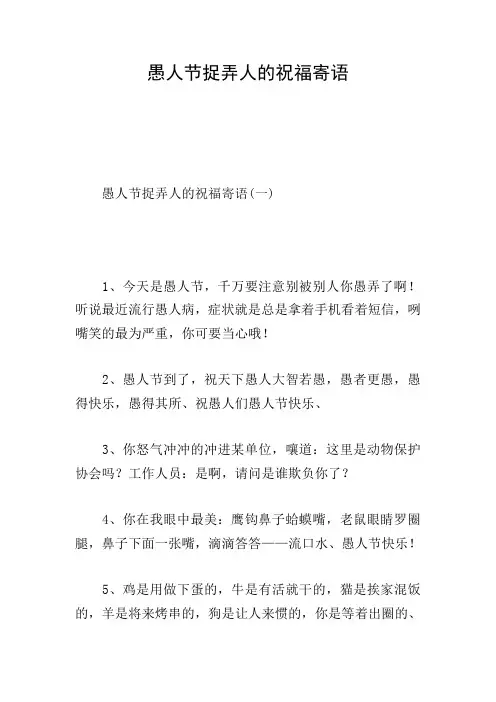 愚人节捉弄人的祝福寄语

愚人节捉弄人的祝福寄语(一)

1、今天是愚人节，千万要注意别被别人你愚弄了啊！听说最近流行愚人病，症状就是总是拿着手机看着短信，咧嘴笑的最为严重，你可要当心哦！

2、愚人节到了，祝天下愚人大智若愚，愚者更愚，愚得快乐，愚得其所、祝愚人们愚人节快乐、

3、你怒气冲冲的冲进某单位，嚷道：这里是动物保护协会吗？工作人员：是啊，请问是谁欺负你了？

4、你在我眼中最美：鹰钩鼻子蛤蟆嘴，老鼠眼睛罗圈腿，鼻子下面一张嘴，滴滴答答——流口水、愚人节快乐！

5、鸡是用做下蛋的，牛是有活就干的，猫是挨家混饭的，羊是将来烤串的，狗是让人来惯的，你是等着出圈的、